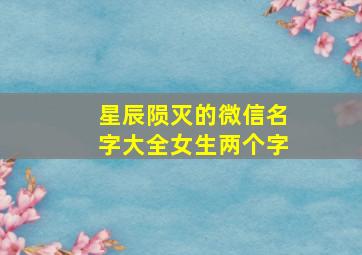 星辰陨灭的微信名字大全女生两个字